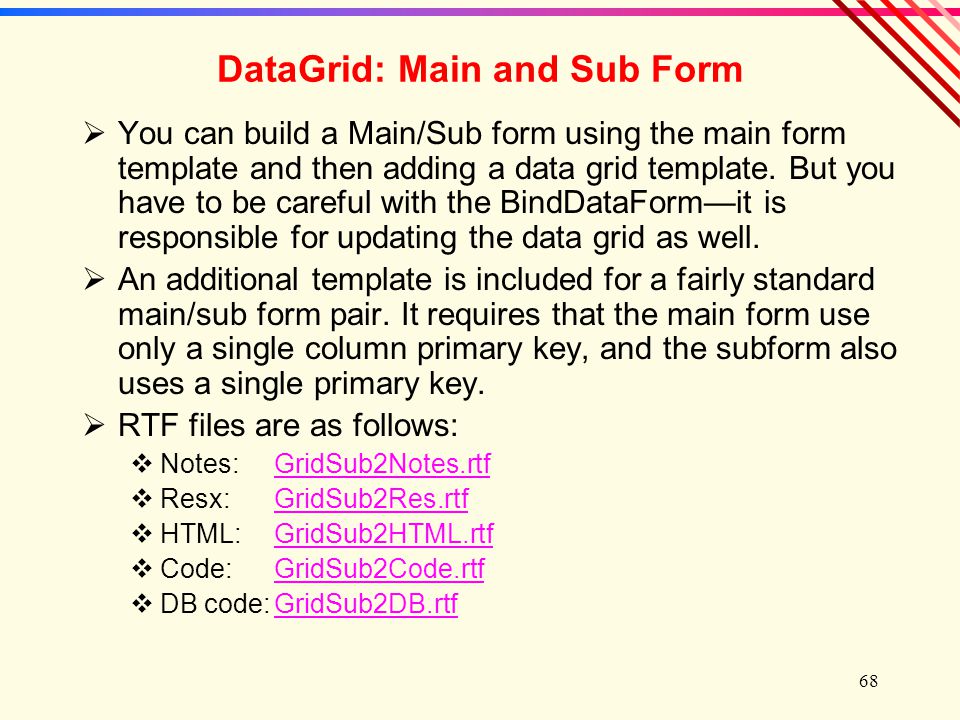 DataGrid: Main and Sub Form

➢ You can build a Main/Sub form using the main form template and then adding a data grid template. But you have to be careful with the BindDataForm—it is responsible for updating the data grid as well.

➢ An additional template is included for a fairly standard main/sub form pair. It requires that the main form use only a single column primary key, and the subform also uses a single primary key.

➢ RTF files are as follows:

❖ Notes: GridSub2Notes.rtf

❖ Resx: GridSub2Res.rtf

❖ HTML: GridSub2HTML.rtf

❖ Code: GridSub2Code.rtf

❖ DB code: GridSub2DB.rtf

68